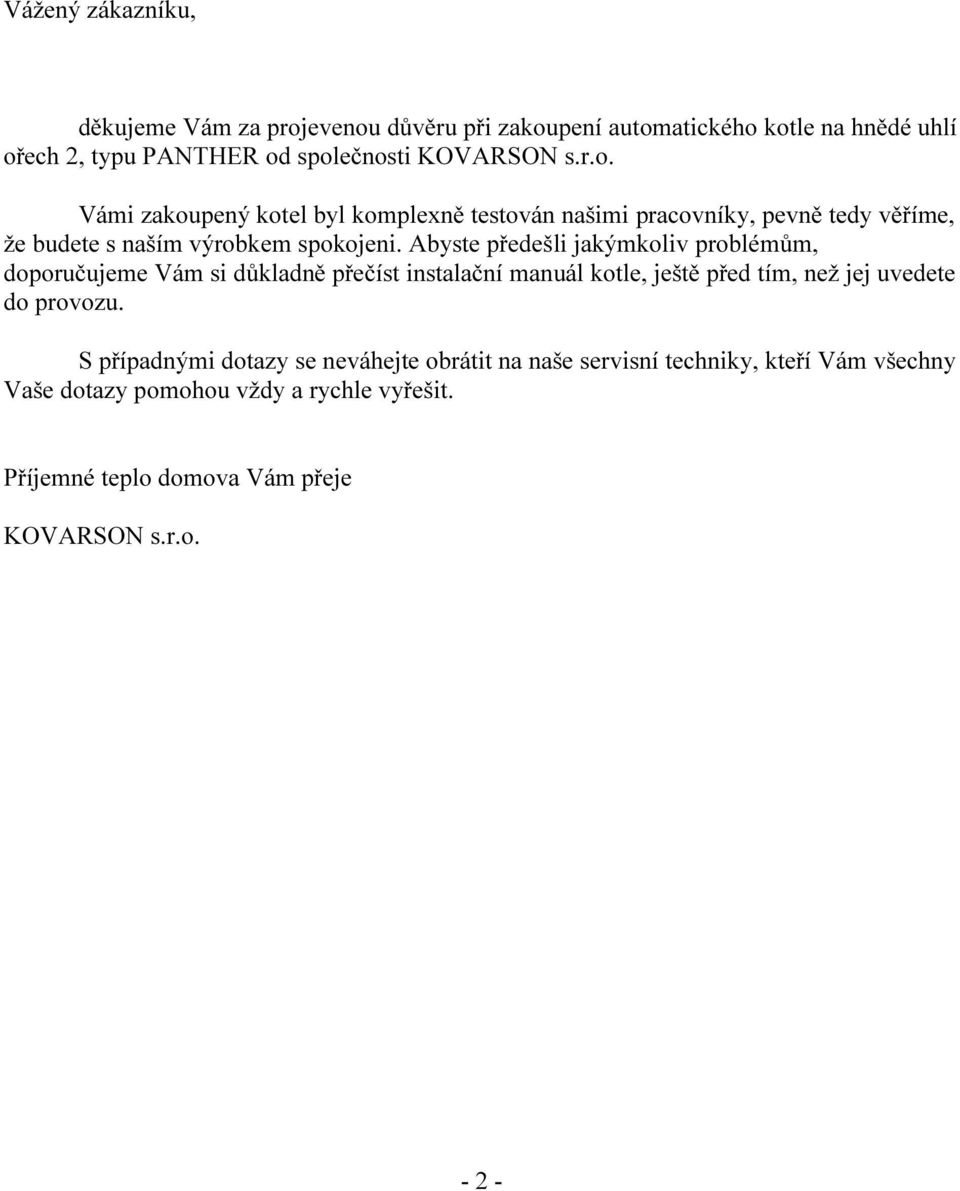 Vážený zákazníku,

děkujeme Vám za projevenou důvěru při zakoupení automatického kotle na hnědé uhlí ořech 2, typu PANTHER od společnosti KOVARSON s.r.o.

Vámi zakoupený kotel byl komplexně testován našimi pracovníky, pevně tedy věříme, že budete s naším výrobkem spokojeni. Abyste předešli jakýmkoliv problémům, doporučujeme Vám si důkladně přečíst instalační manuál kotle, ještě před tím, než jej uvedete do provozu.

S případnými dotazy se neváhejte obrátit na naše servisní techniky, kteří Vám všechny Vaše dotazy pomohou vždy a rychle vyřešit.

Příjemné teplo domova Vám přeje

KOVARSON s.r.o.

- 2 -